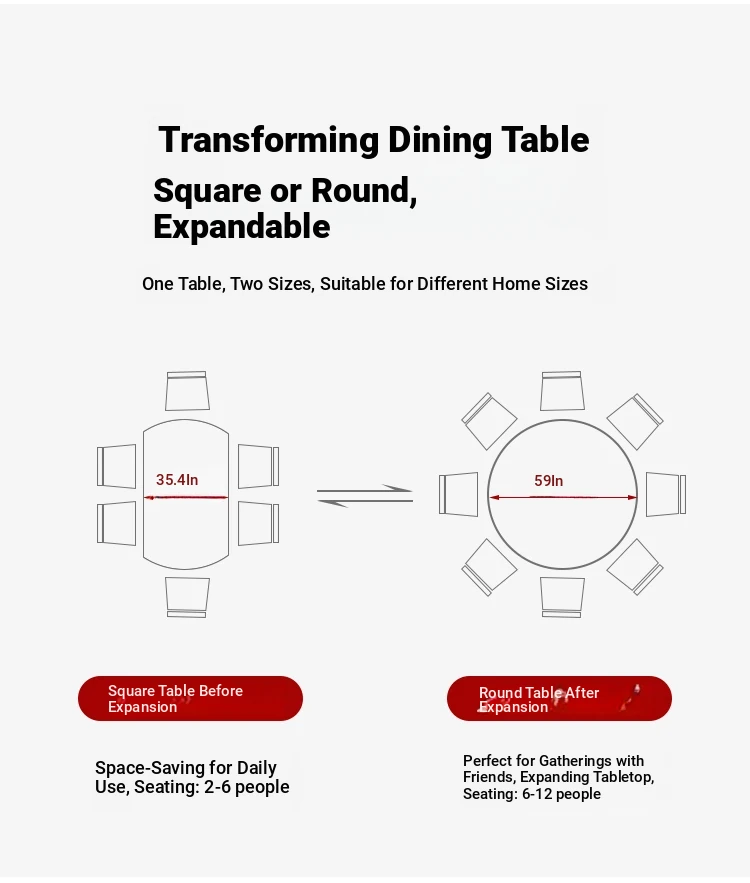 Transforming Dining Table

Square or Round, Expandable

One Table, Two Sizes, Suitable for Different Home Sizes

35.4In

59In

Square Table Before Expansion

Round Table After Expansion

Space-Saving for Daily Use, Seating: 2-6 people

Perfect for Gatherings with Friends, Expanding Tabletop, Seating: 6-12 people